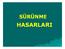 SÜRÜNME HASARLARI